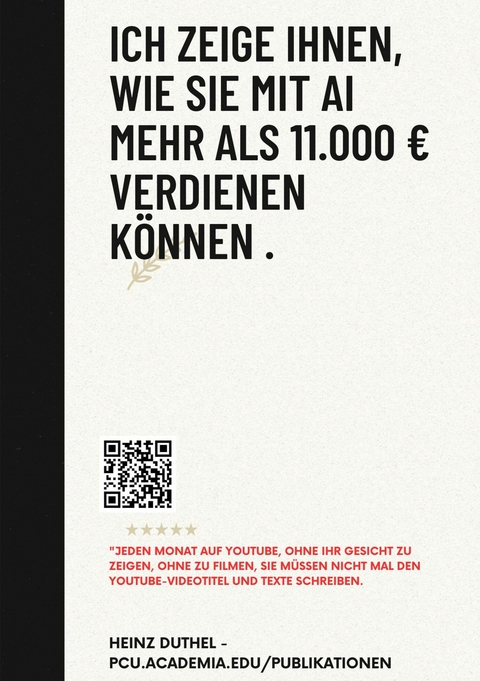 ICH ZEIGE IHNEN, WIE SIE MIT AI MEHR ALS 11.000 € VERDIENEN KÖNNEN .

"JEDEN MONAT AUF YOUTUBE, OHNE IHR GESICHT ZU ZEIGEN, OHNE ZU FILMEN, SIE MÜSSEN NICHT MAL DEN YOUTUBE-VIDEOTITEL UND TEXTE SCHREIBEN.

HEINZ DUTHEL - PCU.ACADEMIA.EDU/PUBLIKATIONEN